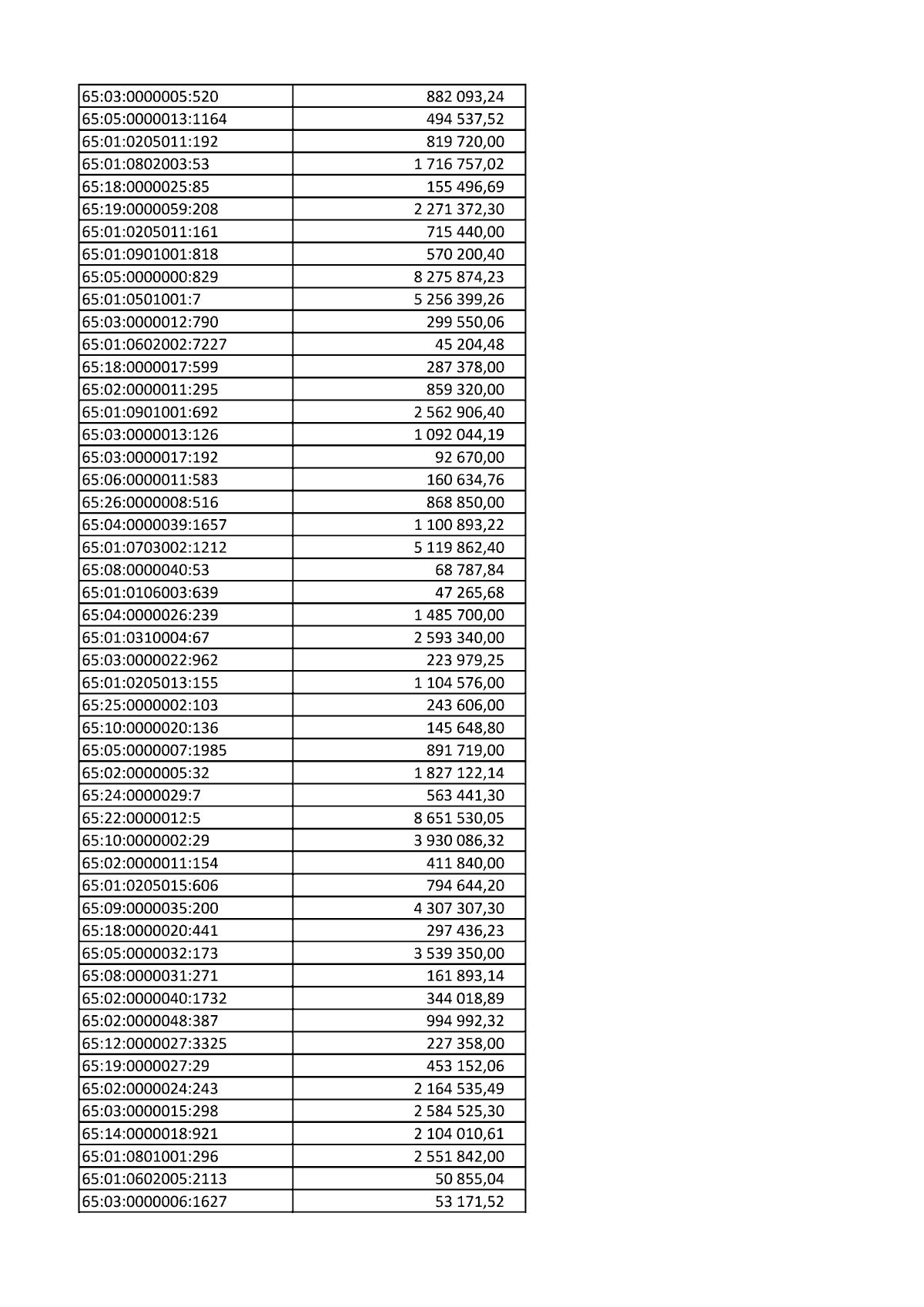 | 65:03:0000005:520 | 882 093,24 |
|---|---|
| 65:05:0000013:1164 | 494 537,52 |
| 65:01:0205011:192 | 819 720,00 |
| 65:01:0802003:53 | 1 716 757,02 |
| 65:18:0000025:85 | 155 496,69 |
| 65:19:0000059:208 | 2 271 372,30 |
| 65:01:0205011:161 | 715 440,00 |
| 65:01:0901001:818 | 570 200,40 |
| 65:05:0000000:829 | 8 275 874,23 |
| 65:01:0501001:7 | 5 256 399,26 |
| 65:03:0000012:790 | 299 550,06 |
| 65:01:0602002:7227 | 45 204,48 |
| 65:18:0000017:599 | 287 378,00 |
| 65:02:0000011:295 | 859 320,00 |
| 65:01:0901001:692 | 2 562 906,40 |
| 65:03:0000013:126 | 1 092 044,19 |
| 65:03:0000017:192 | 92 670,00 |
| 65:06:0000011:583 | 160 634,76 |
| 65:26:0000008:516 | 868 850,00 |
| 65:04:0000039:1657 | 1 100 893,22 |
| 65:01:0703002:1212 | 5 119 862,40 |
| 65:08:0000040:53 | 68 787,84 |
| 65:01:0106003:639 | 47 265,68 |
| 65:04:0000026:239 | 1 485 700,00 |
| 65:01:0310004:67 | 2 593 340,00 |
| 65:03:0000022:962 | 223 979,25 |
| 65:01:0205013:155 | 1 104 576,00 |
| 65:25:0000002:103 | 243 606,00 |
| 65:10:0000020:136 | 145 648,80 |
| 65:05:0000007:1985 | 891 719,00 |
| 65:02:0000005:32 | 1 827 122,14 |
| 65:24:0000029:7 | 563 441,30 |
| 65:22:0000012:5 | 8 651 530,05 |
| 65:10:0000002:29 | 3 930 086,32 |
| 65:02:0000011:154 | 411 840,00 |
| 65:01:0205015:606 | 794 644,20 |
| 65:09:0000035:200 | 4 307 307,30 |
| 65:18:0000020:441 | 297 436,23 |
| 65:05:0000032:173 | 3 539 350,00 |
| 65:08:0000031:271 | 161 893,14 |
| 65:02:0000040:1732 | 344 018,89 |
| 65:02:0000048:387 | 994 992,32 |
| 65:12:0000027:3325 | 227 358,00 |
| 65:19:0000027:29 | 453 152,06 |
| 65:02:0000024:243 | 2 164 535,49 |
| 65:03:0000015:298 | 2 584 525,30 |
| 65:14:0000018:921 | 2 104 010,61 |
| 65:01:0801001:296 | 2 551 842,00 |
| 65:01:0602005:2113 | 50 855,04 |
| 65:03:0000006:1627 | 53 171,52 |